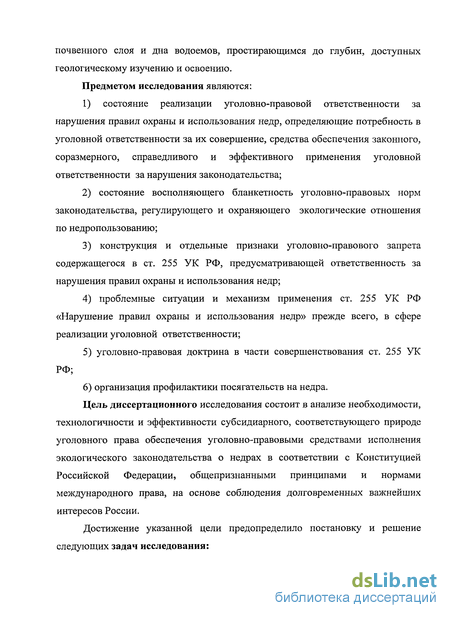 почвенного слоя и дна водоемов, простирающимся до глубин, доступных геологическому изучению и освоению.

Предметом исследования являются:

1) состояние реализации уголовно-правовой ответственности за нарушения правил охраны и использования недр, определяющие потребность в уголовной ответственности за их совершение, средства обеспечения законного, соразмерного, справедливого и эффективного применения уголовной ответственности за нарушения законодательства;

2) состояние восполняющего бланкетность уголовно-правовых норм законодательства, регулирующего и охраняющего экологические отношения по недропользованию;

3) конструкция и отдельные признаки уголовно-правового запрета содержащегося в ст. 255 УК РФ, предусматривающей ответственность за нарушения правил охраны и использования недр;

4) проблемные ситуации и механизм применения ст. 255 УК РФ «Нарушение правил охраны и использования недр» прежде всего, в сфере реализации уголовной ответственности;

5) уголовно-правовая доктрина в части совершенствования ст. 255 УК РФ;

6) организация профилактики посягательств на недра.

Цель диссертационного исследования состоит в анализе необходимости, технологичности и эффективности субсидиарного, соответствующего природе уголовного права обеспечения уголовно-правовыми средствами исполнения экологического законодательства о недрах в соответствии с Конституцией Российской Федерации, общепризнанными принципами и нормами международного права, на основе соблюдения долговременных важнейших интересов России.

Достижение указанной цели предопределило постановку и решение следующих задач исследования:

dsLib.net
библиотека диссертаций